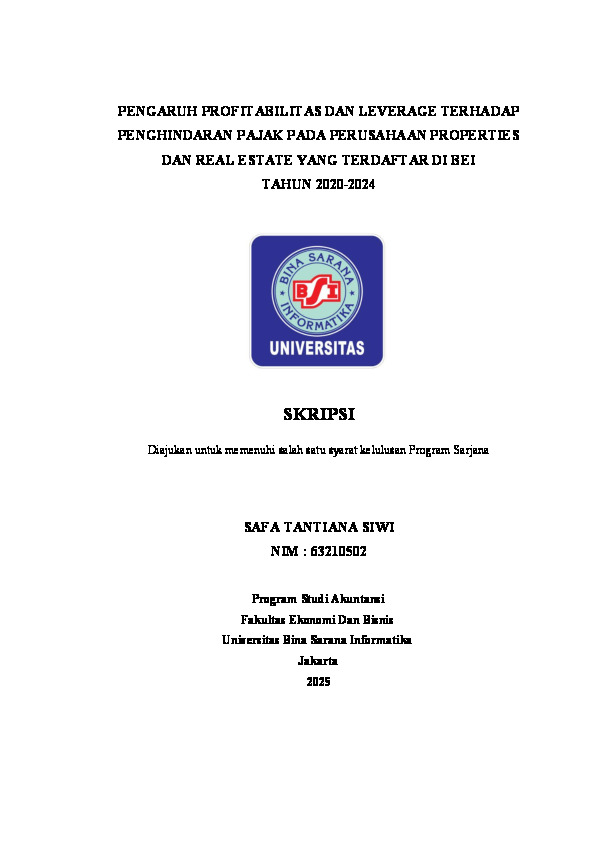 PENGARUH PROFITABILITAS DAN LEVERAGE TERHADAP PENGHINDARAN PAJAK PADA PERUSAHAAN PROPERTIES DAN REAL ESTATE YANG TERDAFTAR DI BEI TAHUN 2020-2024

BINA SARANA INFORMATIKA
BSI
UNIVERSITAS

SKRIPSI

Diajukan untuk memenuhi salah satu syarat kelulusan Program Sarjana

SAFA TANTIANA SIWI
NIM : 63210502

Program Studi Akuntansi
Fakultas Ekonomi Dan Bisnis
Universitas Bina Sarana Informatika
Jakarta
2025